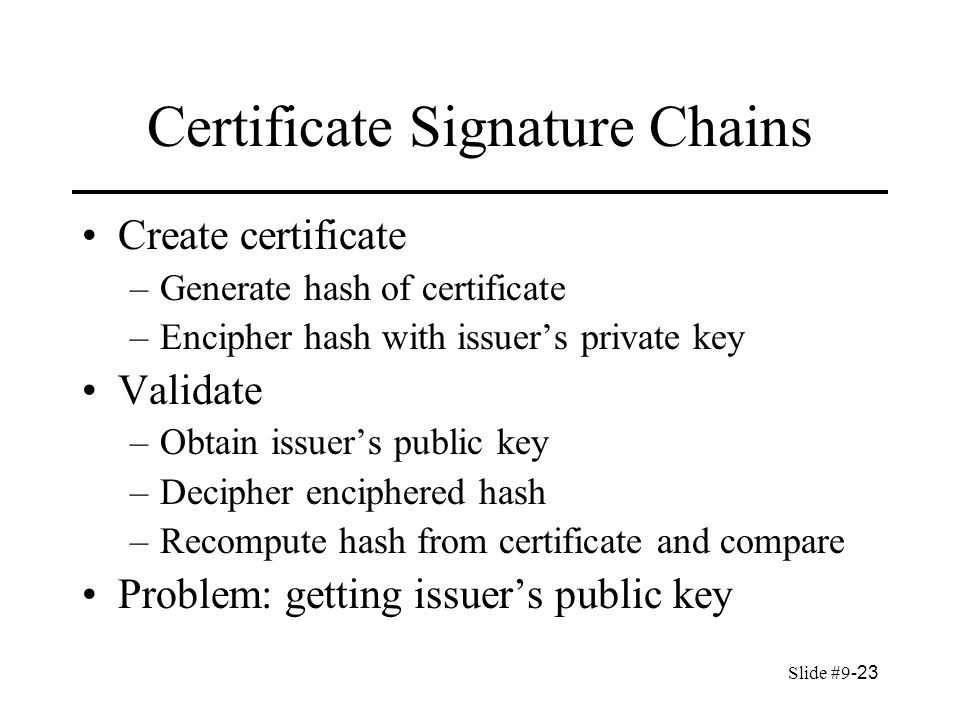 Certificate Signature Chains

• Create certificate
– Generate hash of certificate
– Encipher hash with issuer’s private key
• Validate
– Obtain issuer’s public key
– Decipher enciphered hash
– Recompute hash from certificate and compare
• Problem: getting issuer’s public key

Slide #9-23